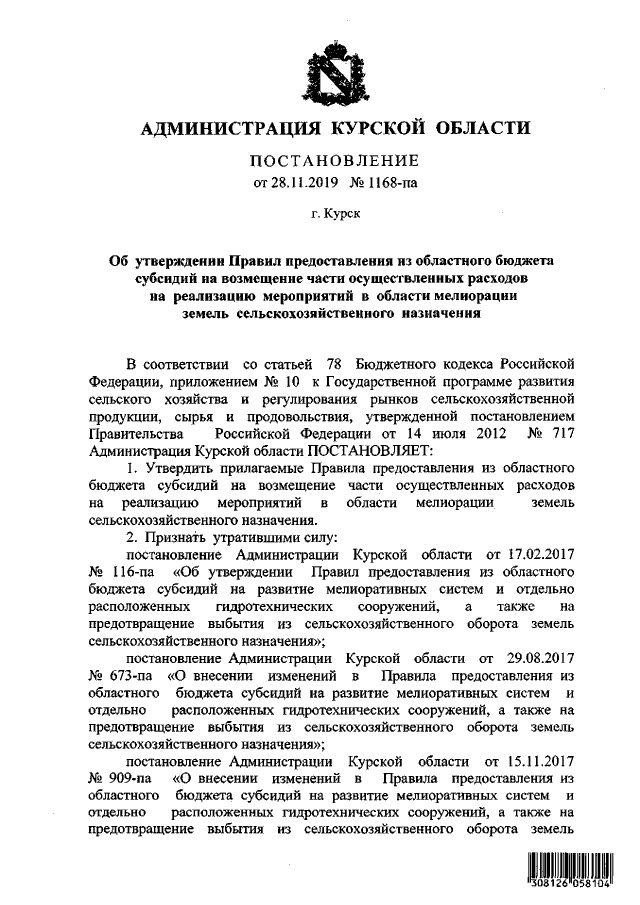 АДМИНИСТРАЦИЯ КУРСКОЙ ОБЛАСТИ

ПОСТАНОВЛЕНИЕ
от 28.11.2019 № 1168-па

г. Курск

Об утверждении Правил предоставления из областного бюджета субсидий на возмещение части осуществленных расходов на реализацию мероприятий в области мелиорации земель сельскохозяйственного назначения

В соответствии со статьей 78 Бюджетного кодекса Российской Федерации, приложением № 10 к Государственной программе развития сельского хозяйства и регулирования рынков сельскохозяйственной продукции, сырья и продовольствия, утвержденной постановлением Правительства Российской Федерации от 14 июля 2012 № 717 Администрация Курской области ПОСТАНОВЛЯЕТ:

1. Утвердить прилагаемые Правила предоставления из областного бюджета субсидий на возмещение части осуществленных расходов на реализацию мероприятий в области мелиорации земель сельскохозяйственного назначения.

2. Признать утратившими силу:

постановление Администрации Курской области от 17.02.2017 № 116-па «Об утверждении Правил предоставления из областного бюджета субсидий на развитие мелиоративных систем и отдельно расположенных гидротехнических сооружений, а также на предотвращение выбытия из сельскохозяйственного оборота земель сельскохозяйственного назначения»;

постановление Администрации Курской области от 29.08.2017 № 673-па «О внесении изменений в Правила предоставления из областного бюджета субсидий на развитие мелиоративных систем и отдельно расположенных гидротехнических сооружений, а также на предотвращение выбытия из сельскохозяйственного оборота земель сельскохозяйственного назначения»;

постановление Администрации Курской области от 15.11.2017 № 909-па «О внесении изменений в Правила предоставления из областного бюджета субсидий на развитие мелиоративных систем и отдельно расположенных гидротехнических сооружений, а также на предотвращение выбытия из сельскохозяйственного оборота земель

308126 058104